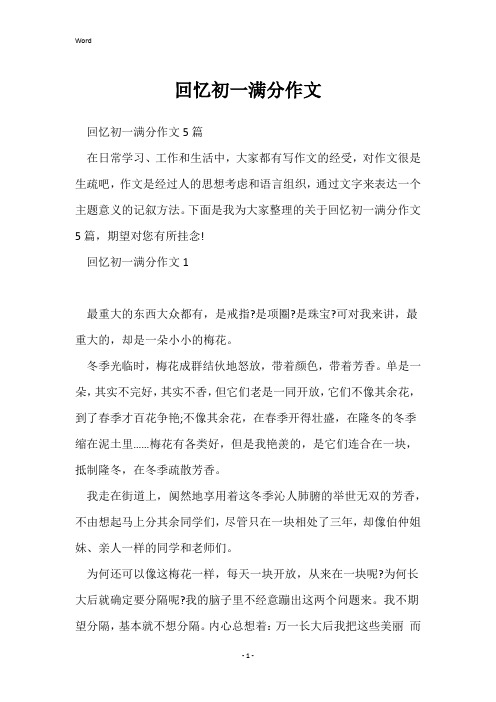 Word

回忆初一满分作文

回忆初一满分作文 5 篇

在日常学习、工作和生活中，大家都有写作文的经受，对作文很是生疏吧，作文是经过人的思想考虑和语言组织，通过文字来表达一个主题意义的记叙方法。下面是我为大家整理的关于回忆初一满分作文 5 篇，期望对您有所挂念!

回忆初一满分作文 1

最重大的东西大众都有，是戒指?是项圈?是珠宝?可对我来讲，最重大的，却是一朵小小的梅花。

冬季光临时，梅花成群结伙地怒放，带着颜色，带着芳香。单是一朵，其实不完好，其实不香，但它们老是一同开放，它们不像其余花，到了春季才百花争艳;不像其余花，在春季开得壮盛，在隆冬的冬季缩在泥土里......梅花有各类好，但是我艳羡的，是它们连合在一块，抵制隆冬，在冬季疏散芳香。

我走在街道上，阒然地享用着这冬季沁人肺腑的举世无双的芳香，不由想起马上分其余同学们，尽管只在一块相处了三年，却像伯仲姐妹、亲人一样的同学和老师们。

为何还可以像这梅花一样，每天一块开放，从来在一块呢?为何长大后就确定要分隔呢?我的脑子里不经意蹦出这两个问题来。我不期望分隔，基本就不想分隔。内心总想着：万一长大后我把这些美丽 而

- 1 -